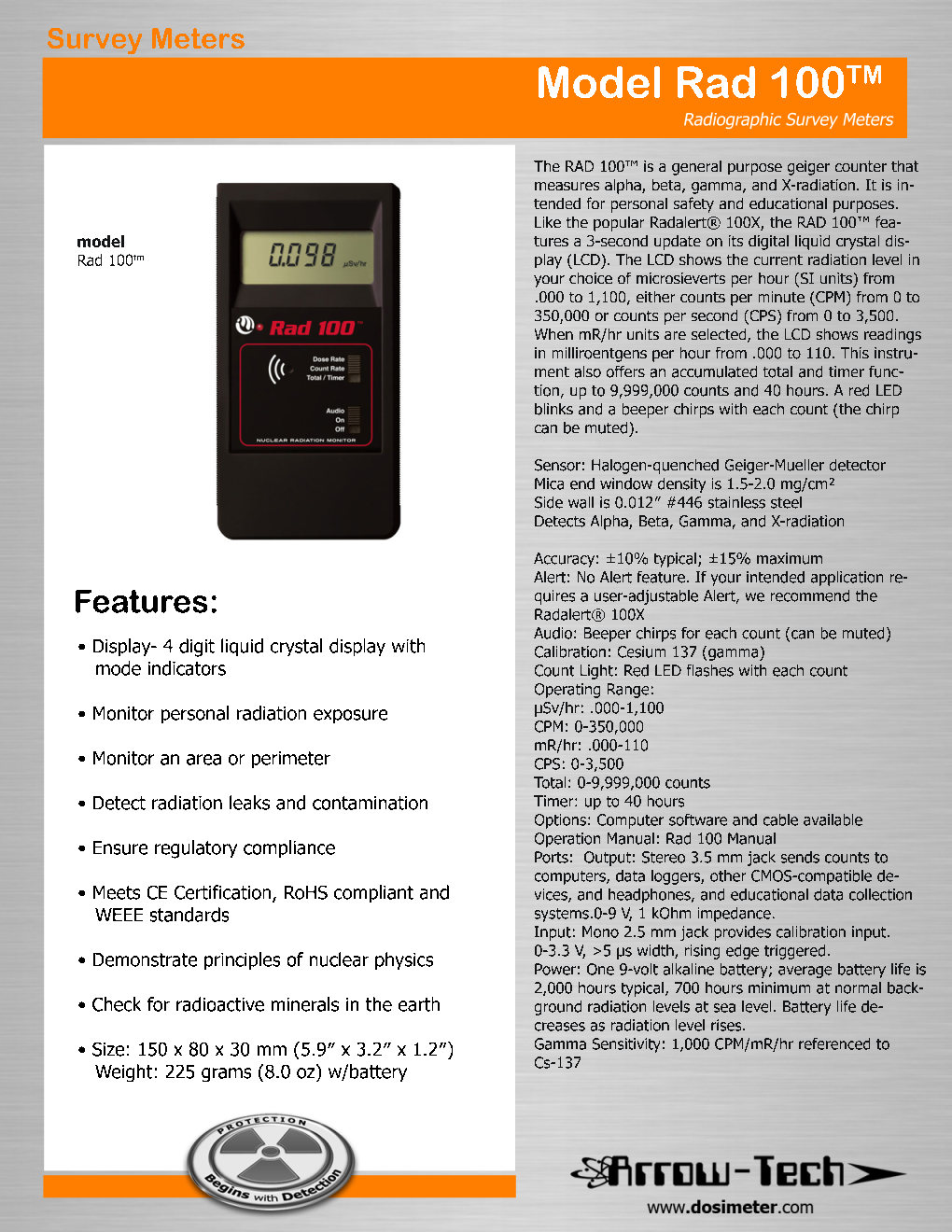 Survey Meters

Model Rad 100™

Radiographic Survey Meters

model
Rad 100™

0.098 µSv/hr

Rad 100™

Dose Rate
Count Rate
Total / Timer

Audio
On
Off

NUCLEAR RADIATION MONITOR

Features:

• Display- 4 digit liquid crystal display with mode indicators

• Monitor personal radiation exposure

• Monitor an area or perimeter

• Detect radiation leaks and contamination

• Ensure regulatory compliance

• Meets CE Certification, RoHS compliant and WEEE standards

• Demonstrate principles of nuclear physics

• Check for radioactive minerals in the earth

• Size: 150 x 80 x 30 mm (5.9″ x 3.2″ x 1.2″)
Weight: 225 grams (8.0 oz) w/battery

PROTECTION Begins with Detection

The RAD 100™ is a general purpose geiger counter that measures alpha, beta, gamma, and X-radiation. It is intended for personal safety and educational purposes. Like the popular Radalert® 100X, the RAD 100™ features a 3-second update on its digital liquid crystal display (LCD). The LCD shows the current radiation level in your choice of microsieverts per hour (SI units) from .000 to 1,100, either counts per minute (CPM) from 0 to 350,000 or counts per second (CPS) from 0 to 3,500. When mR/hr units are selected, the LCD shows readings in milliroentgens per hour from .000 to 110. This instrument also offers an accumulated total and timer function, up to 9,999,000 counts and 40 hours. A red LED blinks and a beeper chirps with each count (the chirp can be muted).

Sensor: Halogen-quenched Geiger-Mueller detector
Mica end window density is 1.5-2.0 mg/cm²
Side wall is 0.012″ #446 stainless steel
Detects Alpha, Beta, Gamma, and X-radiation

Accuracy: ±10% typical; ±15% maximum
Alert: No Alert feature. If your intended application requires a user-adjustable Alert, we recommend the Radalert® 100X
Audio: Beeper chirps for each count (can be muted)
Calibration: Cesium 137 (gamma)
Count Light: Red LED flashes with each count
Operating Range:
µSv/hr: .000-1,100
CPM: 0-350,000
mR/hr: .000-110
CPS: 0-3,500
Total: 0-9,999,000 counts
Timer: up to 40 hours
Options: Computer software and cable available
Operation Manual: Rad 100 Manual
Ports: Output: Stereo 3.5 mm jack sends counts to computers, data loggers, other CMOS-compatible devices, and headphones, and educational data collection systems.0-9 V, 1 kOhm impedance.
Input: Mono 2.5 mm jack provides calibration input. 0-3.3 V, >5 µs width, rising edge triggered.
Power: One 9-volt alkaline battery; average battery life is 2,000 hours typical, 700 hours minimum at normal background radiation levels at sea level. Battery life decreases as radiation level rises.
Gamma Sensitivity: 1,000 CPM/mR/hr referenced to Cs-137

Arrow-Tech
www.dosimeter.com